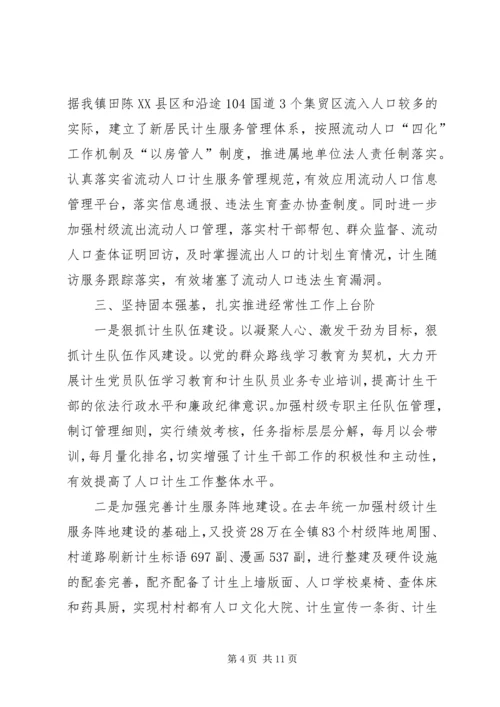 据我镇田陈XX县区和沿途104国道3个集贸区流入人口较多的实际，建立了新居民计生服务管理体系，按照流动人口“四化”工作机制及“以房管人”制度，推进属地单位法人责任制落实。认真落实省流动人口计生服务管理规范，有效应用流动人口信息管理平台，落实信息通报、违法生育查办协查制度。同时进一步加强村级流出流动人口管理，落实村干部帮包、群众监督、流动人口查体证明回访，及时掌握流出人口的计划生育情况，计生随访服务跟踪落实，有效堵塞了流动人口违法生育漏洞。

三、坚持固本强基，扎实推进经常性工作上台阶

一是狠抓计生队伍建设。以凝聚人心、激发干劲为目标，狠抓计生队伍作风建设。以党的群众路线学习教育为契机，大力开展计生党员队伍学习教育和计生队员业务专业培训，提高计生干部的依法行政水平和廉政纪律意识。加强村级专职主任队伍管理，制订管理细则，实行绩效考核，任务指标层层分解，每月以会带训，每月量化排名，切实增强了计生干部工作的积极性和主动性，有效提高了人口计生工作整体水平。

二是加强完善计生服务阵地建设。在去年统一加强村级计生服务阵地建设的基础上，又投资28万在全镇83个村级阵地周围、村道路刷新计生标语697副、漫画537副，进行整建及硬件设施的配套完善，配齐配备了计生上墙版面、人口学校桌椅、查体床和药具厨，实现村村都有人口文化大院、计生宣传一条街、计生

第4页 共11页